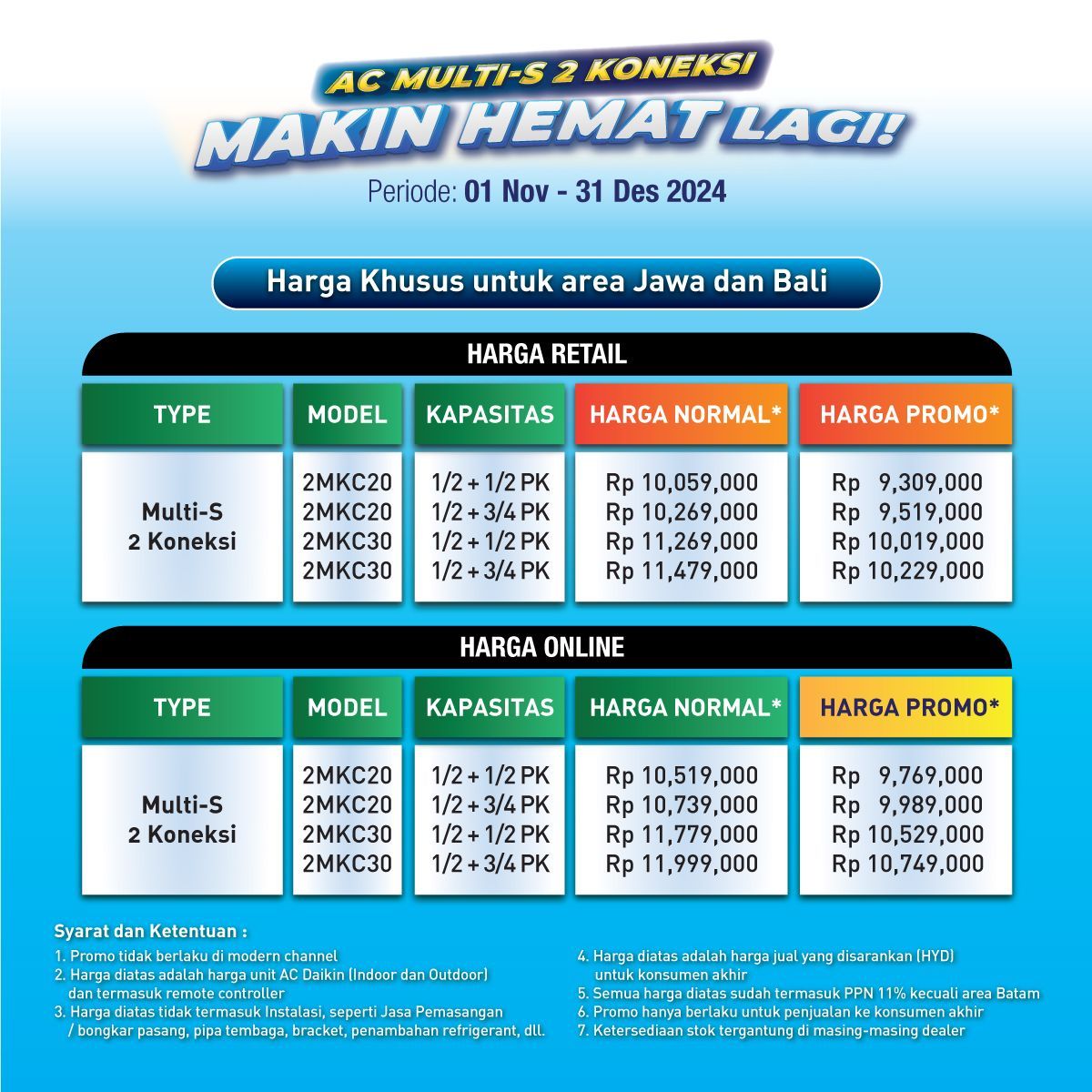 AC MULTI-S 2 KONEKSI
MAKIN HEMAT LAGI!

Periode: 01 Nov - 31 Des 2024

Harga Khusus untuk area Jawa dan Bali

HARGA RETAIL

| TYPE | MODEL | KAPASITAS | HARGA NORMAL* | HARGA PROMO* |
|---|---|---|---|---|
| Multi-S 2 Koneksi | 2MKC20 | 1/2 + 1/2 PK | Rp 10,059,000 | Rp 9,309,000 |
| | 2MKC20 | 1/2 + 3/4 PK | Rp 10,269,000 | Rp 9,519,000 |
| | 2MKC30 | 1/2 + 1/2 PK | Rp 11,269,000 | Rp 10,019,000 |
| | 2MKC30 | 1/2 + 3/4 PK | Rp 11,479,000 | Rp 10,229,000 |

HARGA ONLINE

| TYPE | MODEL | KAPASITAS | HARGA NORMAL* | HARGA PROMO* |
|---|---|---|---|---|
| Multi-S 2 Koneksi | 2MKC20 | 1/2 + 1/2 PK | Rp 10,519,000 | Rp 9,769,000 |
| | 2MKC20 | 1/2 + 3/4 PK | Rp 10,739,000 | Rp 9,989,000 |
| | 2MKC30 | 1/2 + 1/2 PK | Rp 11,779,000 | Rp 10,529,000 |
| | 2MKC30 | 1/2 + 3/4 PK | Rp 11,999,000 | Rp 10,749,000 |

Syarat dan Ketentuan :
1. Promo tidak berlaku di modern channel
2. Harga diatas adalah harga unit AC Daikin (Indoor dan Outdoor) dan termasuk remote controller
3. Harga diatas tidak termasuk Instalasi, seperti Jasa Pemasangan / bongkar pasang, pipa tembaga, bracket, penambahan refrigerant, dll.
4. Harga diatas adalah harga jual yang disarankan (HYD) untuk konsumen akhir
5. Semua harga diatas sudah termasuk PPN 11% kecuali area Batam
6. Promo hanya berlaku untuk penjualan ke konsumen akhir
7. Ketersediaan stok tergantung di masing-masing dealer